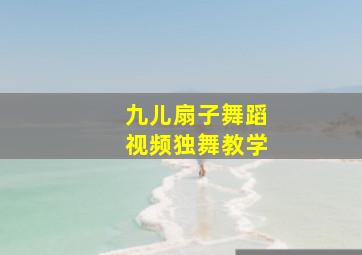 九儿扇子舞蹈
视频独舞教学